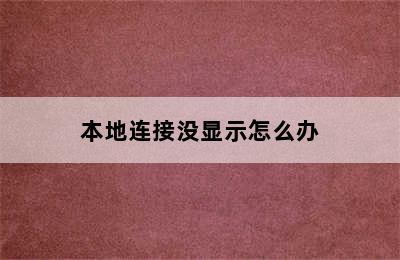 本地连接没显示怎么办